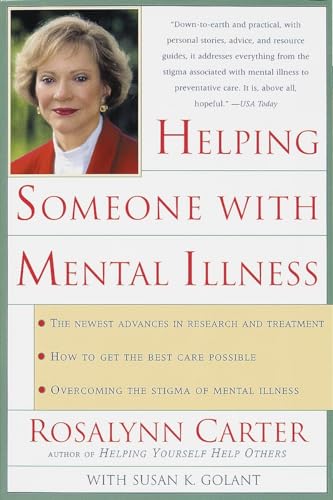 "Down-to-earth and practical, with personal stories, advice, and resource guides, it addresses everything from the stigma associated with mental illness to preventative care. It is, above all, hopeful." —USA Today

HELPING

SOMEONE WITH

MENTAL ILLNESS

• THE NEWEST ADVANCES IN RESEARCH AND TREATMENT

• HOW TO GET THE BEST CARE POSSIBLE

• OVERCOMING THE STIGMA OF MENTAL ILLNESS

ROSALYNN CARTER

AUTHOR OF HELPING YOURSELF HELP OTHERS

WITH SUSAN K. GOLANT